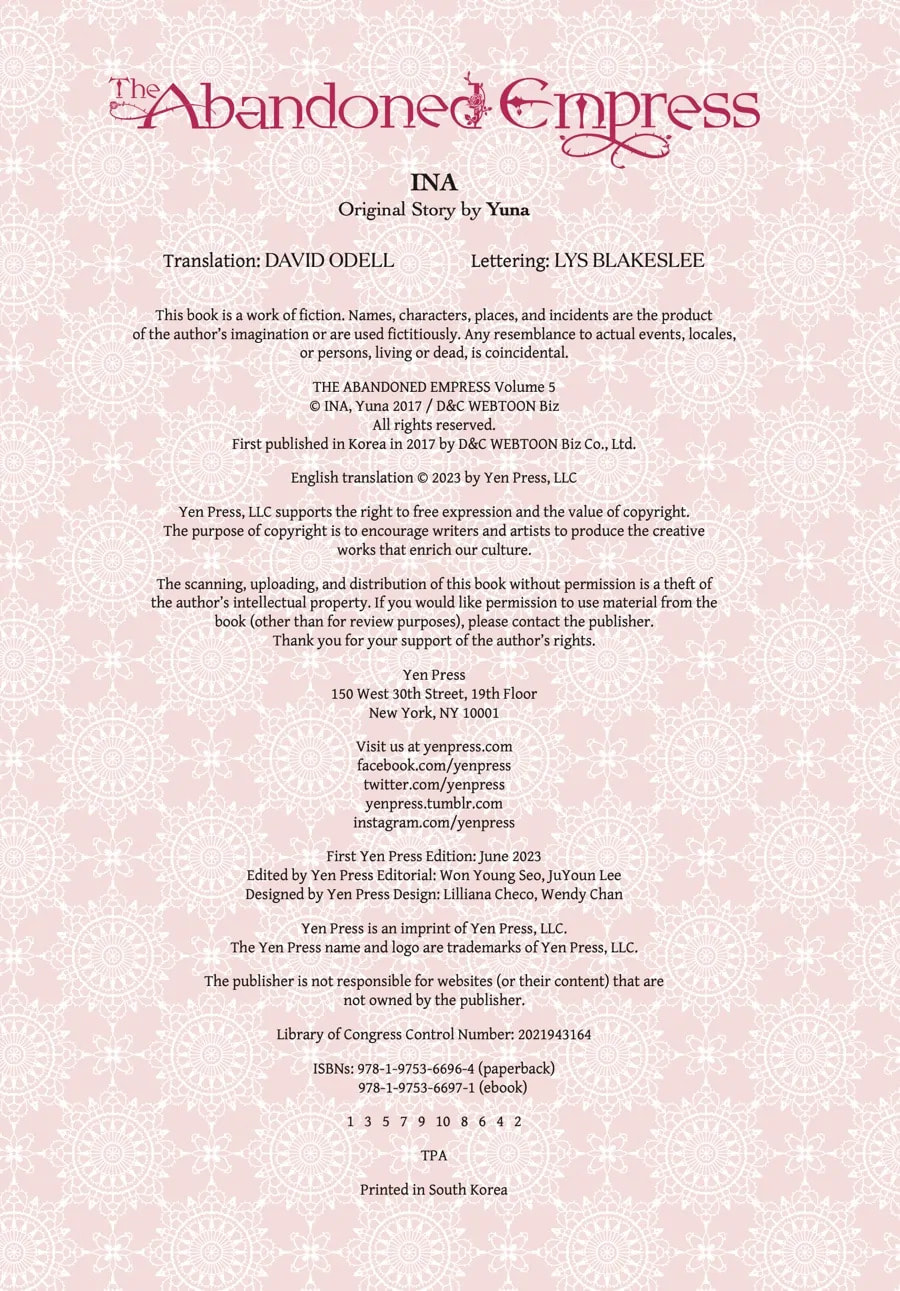 The Abandoned Empress

INA
Original Story by Yuna

Translation: DAVID ODELL     Lettering: LYS BLAKESLEE

This book is a work of fiction. Names, characters, places, and incidents are the product of the author's imagination or are used fictitiously. Any resemblance to actual events, locales, or persons, living or dead, is coincidental.

THE ABANDONED EMPRESS Volume 5
© INA, Yuna 2017 / D&C WEBTOON Biz
All rights reserved.
First published in Korea in 2017 by D&C WEBTOON Biz Co., Ltd.

English translation © 2023 by Yen Press, LLC

Yen Press, LLC supports the right to free expression and the value of copyright. The purpose of copyright is to encourage writers and artists to produce the creative works that enrich our culture.

The scanning, uploading, and distribution of this book without permission is a theft of the author's intellectual property. If you would like permission to use material from the book (other than for review purposes), please contact the publisher. Thank you for your support of the author's rights.

Yen Press
150 West 30th Street, 19th Floor
New York, NY 10001

Visit us at yenpress.com
facebook.com/yenpress
twitter.com/yenpress
yenpress.tumblr.com
instagram.com/yenpress

First Yen Press Edition: June 2023
Edited by Yen Press Editorial: Won Young Seo, JuYoun Lee
Designed by Yen Press Design: Lilliana Checo, Wendy Chan

Yen Press is an imprint of Yen Press, LLC.
The Yen Press name and logo are trademarks of Yen Press, LLC.

The publisher is not responsible for websites (or their content) that are not owned by the publisher.

Library of Congress Control Number: 2021943164

ISBNs: 978-1-9753-6696-4 (paperback)
978-1-9753-6697-1 (ebook)

1 3 5 7 9 10 8 6 4 2

TPA

Printed in South Korea